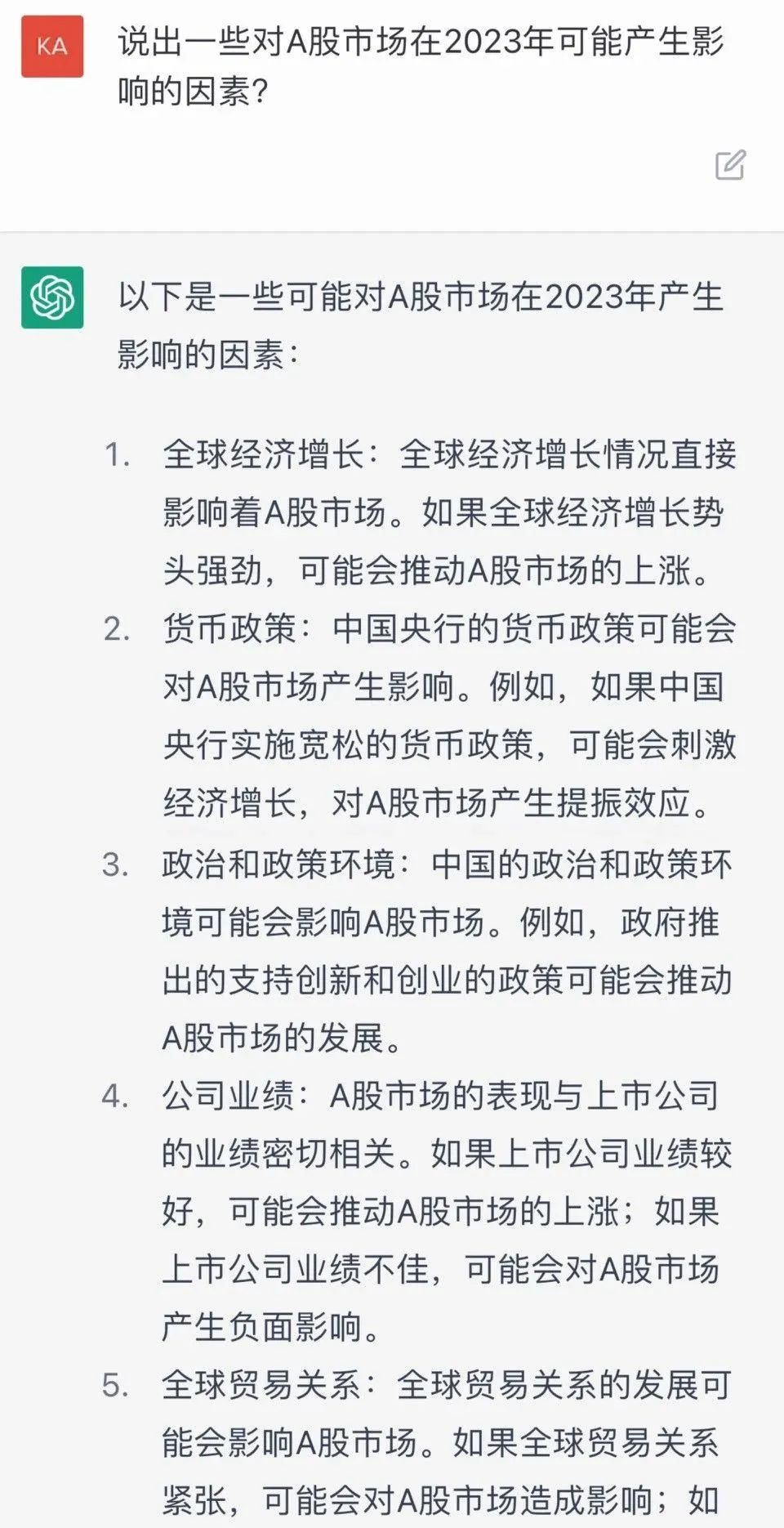 KA

说出一些对A股市场在2023年可能产生影响的因素?

以下是一些可能对A股市场在2023年产生影响的因素:

1. 全球经济增长:全球经济增长情况直接影响着A股市场。如果全球经济增长势头强劲,可能会推动A股市场的上涨。
2. 货币政策:中国央行的货币政策可能会对A股市场产生影响。例如,如果中国央行实施宽松的货币政策,可能会刺激经济增长,对A股市场产生提振效应。
3. 政治和政策环境:中国的政治和政策环境可能会影响A股市场。例如,政府推出的支持创新和创业的政策可能会推动A股市场的发展。
4. 公司业绩:A股市场的表现与上市公司的业绩密切相关。如果上市公司业绩较好,可能会推动A股市场的上涨;如果上市公司业绩不佳,可能会对A股市场产生负面影响。
5. 全球贸易关系:全球贸易关系的发展可能会影响A股市场。如果全球贸易关系紧张,可能会对A股市场造成影响;如